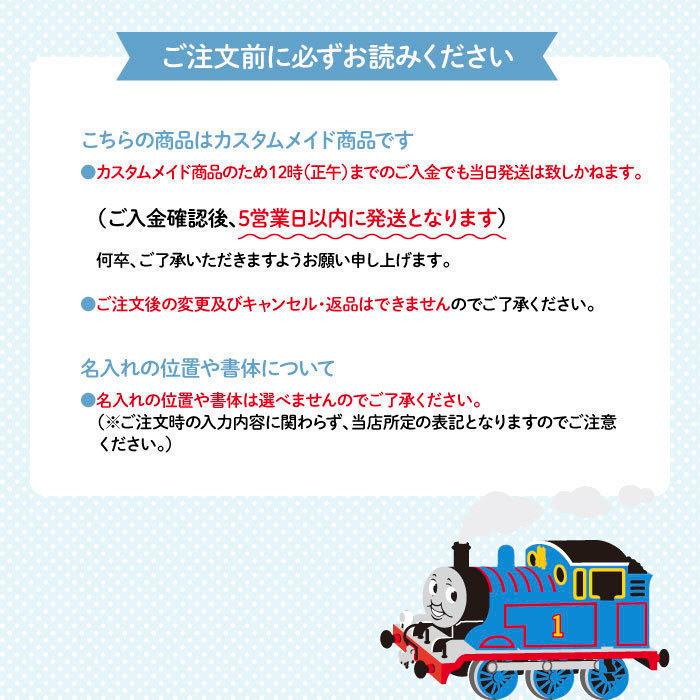 ご注文前に必ずお読みください

こちらの商品はカスタムメイド商品です

●カスタムメイド商品のため12時(正午)までのご入金でも当日発送は致しかねます。

（ご入金確認後、5営業日以内に発送となります）

何卒、ご了承いただきますようお願い申し上げます。

●ご注文後の変更及びキャンセル・返品はできませんのでご了承ください。

名入れの位置や書体について

●名入れの位置や書体は選べませんのでご了承ください。
（※ご注文時の入力内容に関わらず、当店所定の表記となりますのでご注意ください。）

1